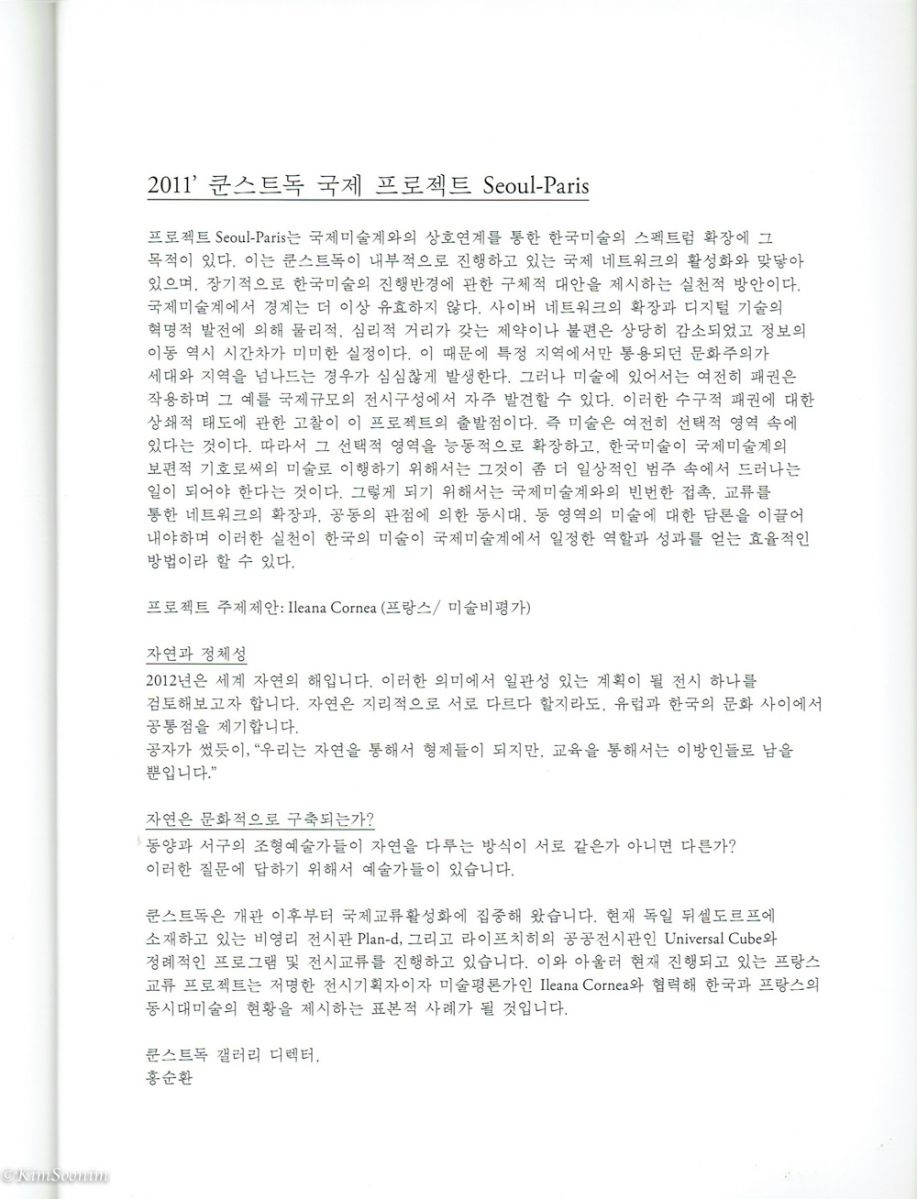 2011' 쿤스트독 국제 프로젝트 Seoul-Paris

프로젝트 Seoul-Paris는 국제미술계와의 상호연계를 통한 한국미술의 스펙트럼 확장에 그 목적이 있다. 이는 쿤스트독이 내부적으로 진행하고 있는 국제 네트워크의 활성화와 맞닿아 있으며, 장기적으로 한국미술의 진행반경에 관한 구체적 대안을 제시하는 실천적 방안이다. 국제미술계에서 경계는 더 이상 유효하지 않다. 사이버 네트워크의 확장과 디지털 기술의 혁명적 발전에 의해 물리적, 심리적 거리가 갖는 제약이나 불편은 상당히 감소되었고 정보의 이동 역시 시간차가 미미한 실정이다. 이 때문에 특정 지역에서만 통용되던 문화주의가 세대와 지역을 넘나드는 경우가 심심찮게 발생한다. 그러나 미술에 있어서는 여전히 패권은 작용하며 그 예를 국제규모의 전시구성에서 자주 발견할 수 있다. 이러한 수구적 패권에 대한 상쇄적 태도에 관한 고찰이 이 프로젝트의 출발점이다. 즉 미술은 여전히 선택적 영역 속에 있다는 것이다. 따라서 그 선택적 영역을 능동적으로 확장하고, 한국미술이 국제미술계의 보편적 기호로써의 미술로 이행하기 위해서는 그것이 좀 더 일상적인 범주 속에서 드러나는 일이 되어야 한다는 것이다. 그렇게 되기 위해서는 국제미술계와의 빈번한 접촉, 교류를 통한 네트워크의 확장과, 공동의 관점에 의한 동시대, 동 영역의 미술에 대한 담론을 이끌어 내야하며 이러한 실천이 한국의 미술이 국제미술계에서 일정한 역할과 성과를 얻는 효율적인 방법이라 할 수 있다.

프로젝트 주제제안: Ileana Cornea (프랑스/ 미술비평가)

자연과 정체성
2012년은 세계 자연의 해입니다. 이러한 의미에서 일관성 있는 계획이 될 전시 하나를 검토해보고자 합니다. 자연은 지리적으로 서로 다르다 할지라도, 유럽과 한국의 문화 사이에서 공통점을 제기합니다.
공자가 썼듯이, "우리는 자연을 통해서 형제들이 되지만, 교육을 통해서는 이방인들로 남을 뿐입니다."

자연은 문화적으로 구축되는가?
동양과 서구의 조형예술가들이 자연을 다루는 방식이 서로 같은가 아니면 다른가?
이러한 질문에 답하기 위해서 예술가들이 있습니다.

쿤스트독은 개관 이후부터 국제교류활성화에 집중해 왔습니다. 현재 독일 뒤셀도르프에 소재하고 있는 비영리 전시관 Plan-d, 그리고 라이프치히의 공공전시관인 Universal Cube와 정례적인 프로그램 및 전시교류를 진행하고 있습니다. 이와 아울러 현재 진행되고 있는 프랑스 교류 프로젝트는 저명한 전시기획자이자 미술평론가인 Ileana Cornea와 협력해 한국과 프랑스의 동시대미술의 현황을 제시하는 표본적 사례가 될 것입니다.

쿤스트독 갤러리 디렉터,
홍순환

©KimSoonim